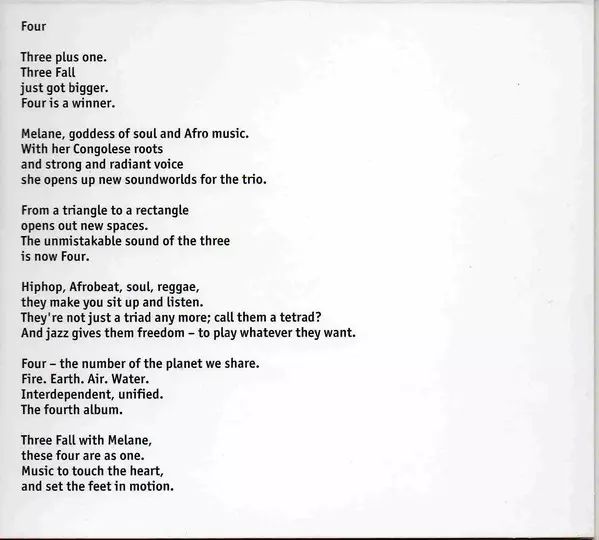 Four

Three plus one.
Three Fall
just got bigger.
Four is a winner.

Melane, goddess of soul and Afro music.
With her Congolese roots
and strong and radiant voice
she opens up new soundworlds for the trio.

From a triangle to a rectangle
opens out new spaces.
The unmistakable sound of the three
is now Four.

Hiphop, Afrobeat, soul, reggae,
they make you sit up and listen.
They're not just a triad any more; call them a tetrad?
And jazz gives them freedom – to play whatever they want.

Four – the number of the planet we share.
Fire. Earth. Air. Water.
Interdependent, unified.
The fourth album.

Three Fall with Melane,
these four are as one.
Music to touch the heart,
and set the feet in motion.